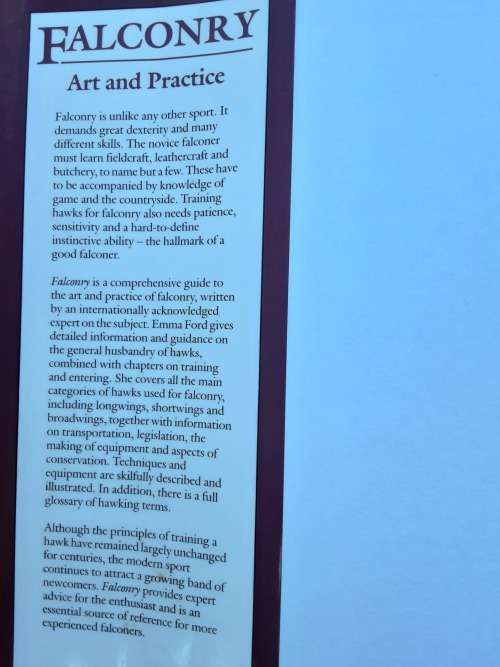 FALCONRY

Art and Practice

Falconry is unlike any other sport. It demands great dexterity and many different skills. The novice falconer must learn fieldcraft, leathercraft and butchery, to name but a few. These have to be accompanied by knowledge of game and the countryside. Training hawks for falconry also needs patience, sensitivity and a hard-to-define instinctive ability – the hallmark of a good falconer.

Falconry is a comprehensive guide to the art and practice of falconry, written by an internationally acknowledged expert on the subject. Emma Ford gives detailed information and guidance on the general husbandry of hawks, combined with chapters on training and entering. She covers all the main categories of hawks used for falconry, including longwings, shortwings and broadwings, together with information on transportation, legislation, the making of equipment and aspects of conservation. Techniques and equipment are skilfully described and illustrated. In addition, there is a full glossary of hawking terms.

Although the principles of training a hawk have remained largely unchanged for centuries, the modern sport continues to attract a growing band of newcomers. Falconry provides expert advice for the enthusiast and is an essential source of reference for more experienced falconers.